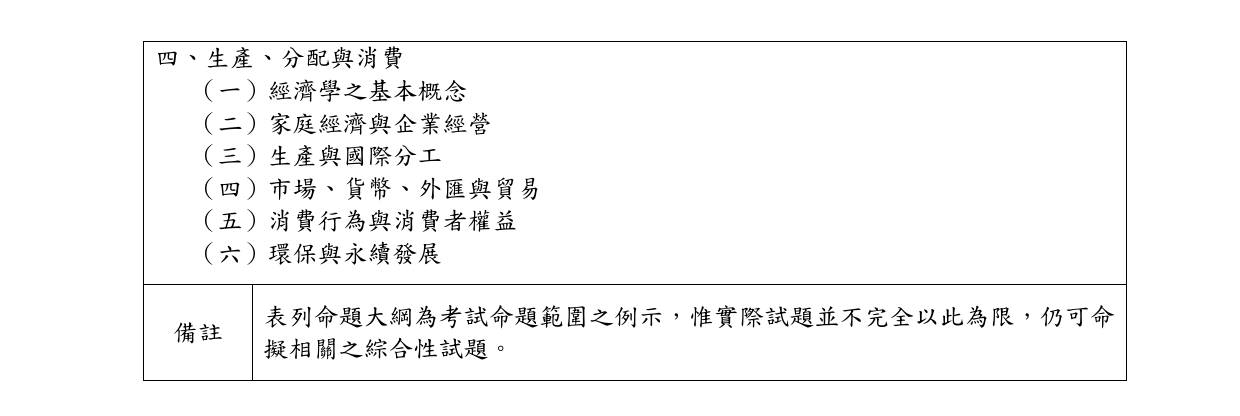 四、生產、分配與消費
（一）經濟學之基本概念
（二）家庭經濟與企業經營
（三）生產與國際分工
（四）市場、貨幣、外匯與貿易
（五）消費行為與消費者權益
（六）環保與永續發展

| 備註 | 表列命題大綱為考試命題範圍之例示，惟實際試題並不完全以此為限，仍可命擬相關之綜合性試題。 |
|---|---|